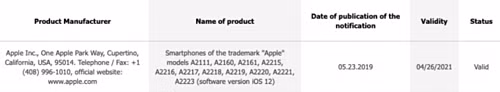 | Product Manufacturer | Name of product | Date of publication of the notification | Validity | Status |
|---|---|---|---|---|
| Apple Inc., One Apple Park Way, Cupertino, California, USA, 95014. Telephone / Fax: +1 (408) 996-1010, official website: www.apple.com | Smartphones of the trademark "Apple" models A2111, A2160, A2161, A2215, A2216, A2217, A2218, A2219, A2220, A2221, A2223 (software version iOS 12) | 05.23.2019 | 04/26/2021 | Valid |